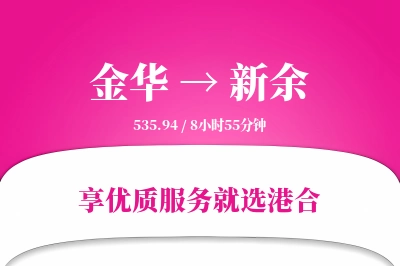 金华 → 新余

535.94 / 8小时55分钟

享优质服务就选港合